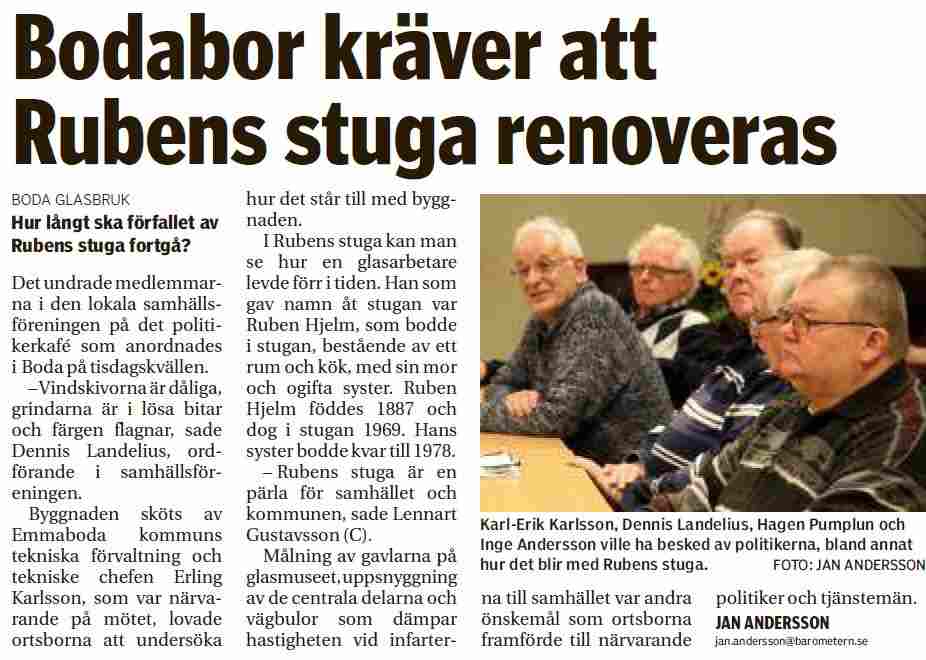 Bodabor kräver att Rubens stuga renoveras

BODA GLASBRUK

Hur långt ska förfallet av Rubens stuga fortgå?

Det undrade medlemmarna i den lokala samhällsföreningen på det politikerkafé som anordnades i Boda på tisdagskvällen.

–Vindskivorna är dåliga, grindarna är i lösa bitar och färgen flagnar, sade Dennis Landelius, ordförande i samhällsföreningen.

Byggnaden sköts av Emmaboda kommuns tekniska förvaltning och tekniske chefen Erling Karlsson, som var närvarande på mötet, lovade ortsborna att undersöka hur det står till med byggnaden.

I Rubens stuga kan man se hur en glasarbetare levde förr i tiden. Han som gav namn åt stugan var Ruben Hjelm, som bodde i stugan, bestående av ett rum och kök, med sin mor och ogifta syster. Ruben Hjelm föddes 1887 och dog i stugan 1969. Hans syster bodde kvar till 1978.

– Rubens stuga är en pärla för samhället och kommunen, sade Lennart Gustavsson (C).

Målning av gavlarna på glasmuseet, uppsnyggning av de centrala delarna och vägbulor som dämpar hastigheten vid infarterna till samhället var andra önskemål som ortsborna framförde till närvarande politiker och tjänstemän.

JAN ANDERSSON

jan.andersson@barometern.se

Karl-Erik Karlsson, Dennis Landelius, Hagen Pumplun och Inge Andersson ville ha besked av politikerna, bland annat hur det blir med Rubens stuga. FOTO: JAN ANDERSSON